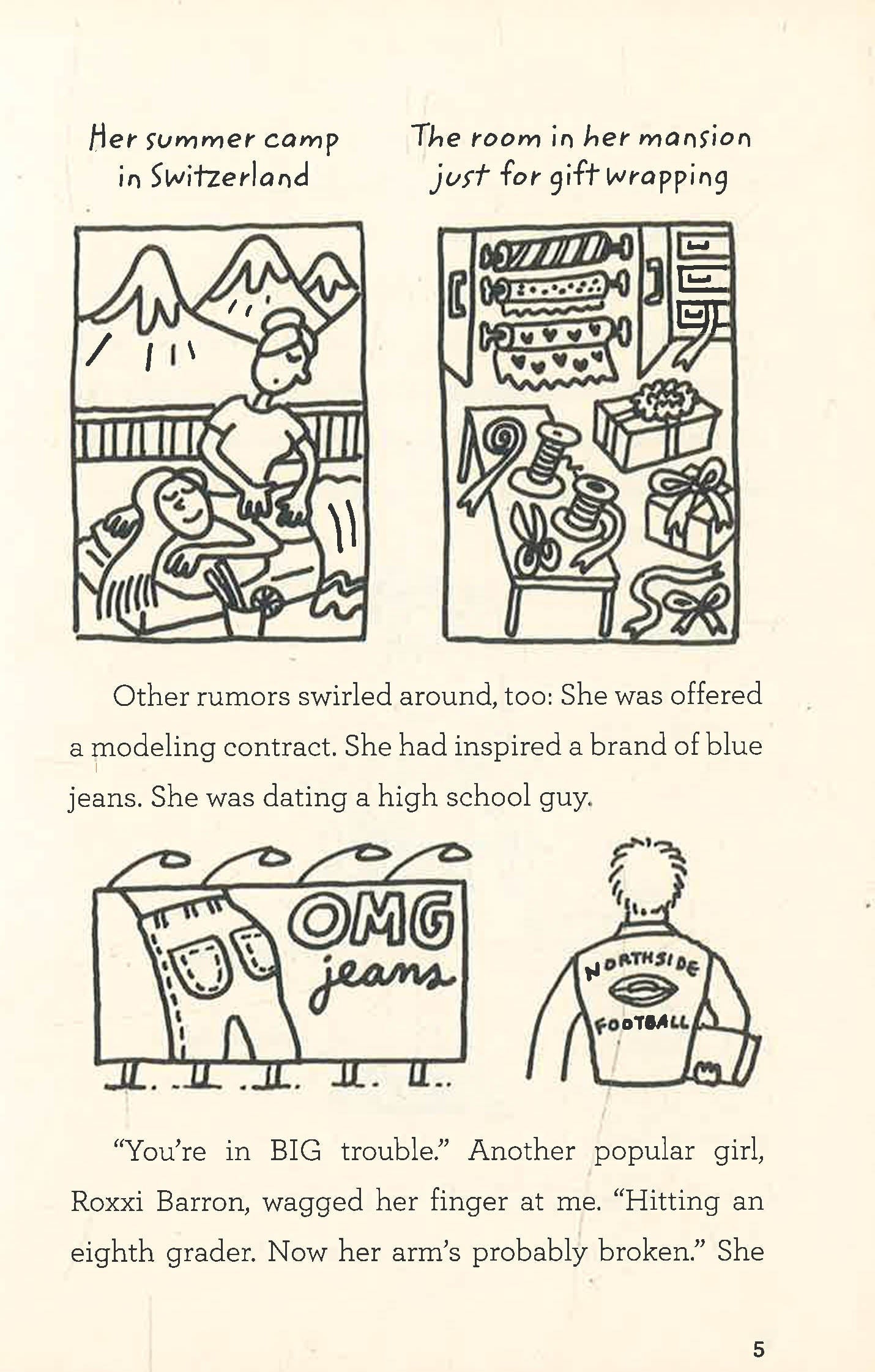 Her summer camp in Switzerland

The room in her mansion just for gift wrapping

Other rumors swirled around, too: She was offered a modeling contract. She had inspired a brand of blue jeans. She was dating a high school guy.

OMG jeans

NORTHSIDE

FOOTBALL

"You're in BIG trouble." Another popular girl, Roxxi Barron, wagged her finger at me. "Hitting an eighth grader. Now her arm's probably broken." She

5